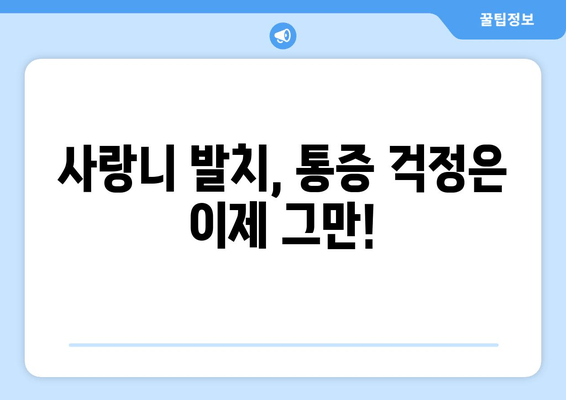 꿀팁정보

사랑니 발치, 통증 걱정은 이제 그만!